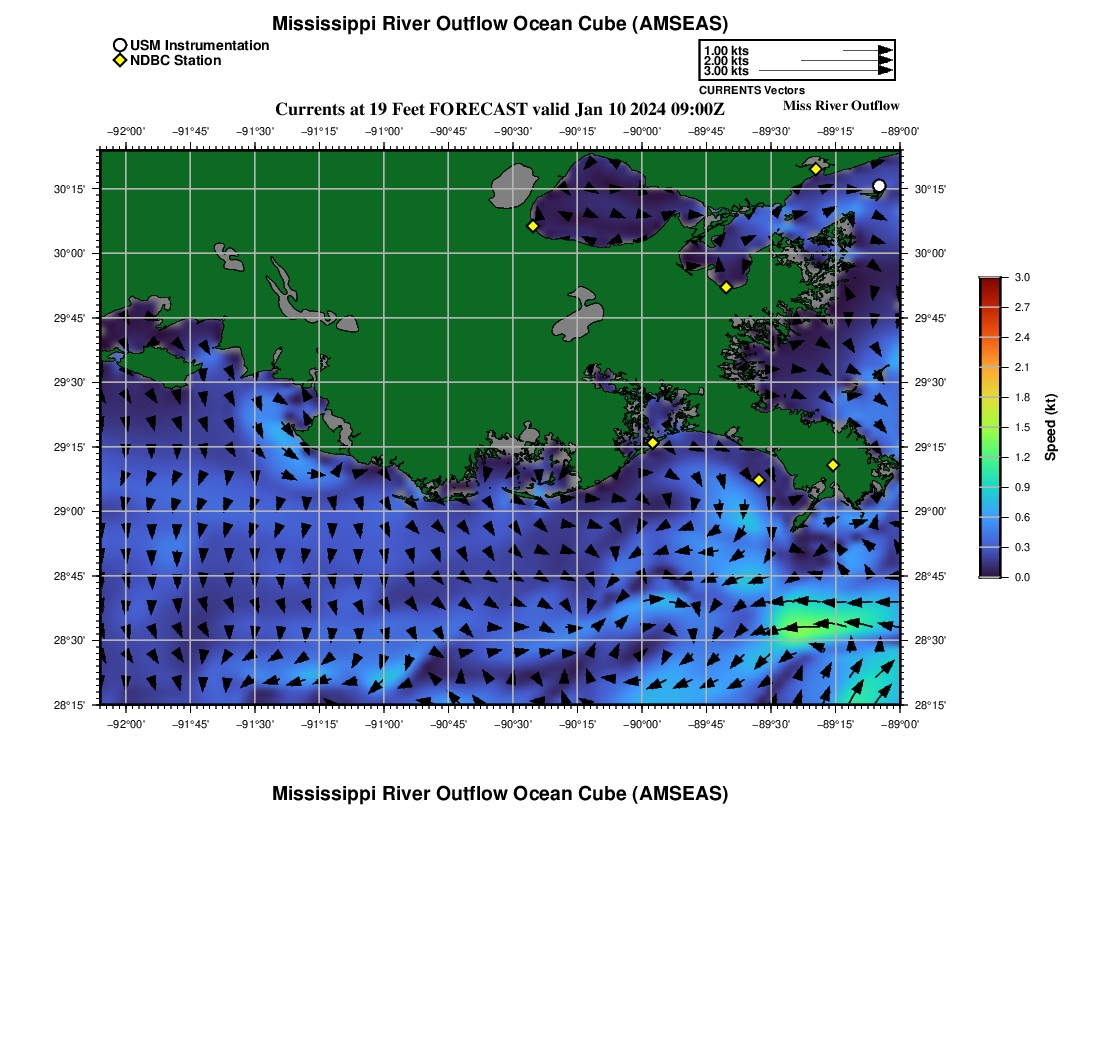 Mississippi River Outflow Ocean Cube (AMSEAS)

USM Instrumentation
NDBC Station

1.00 kts
2.00 kts
3.00 kts
CURRENTS Vectors

Currents at 19 Feet FORECAST valid Jan 10 2024 09:00Z

Miss River Outflow

−92°00' −91°45' −91°30' −91°15' −91°00' −90°45' −90°30' −90°15' −90°00' −89°45' −89°30' −89°15' −89°00'

30°15' 30°00' 29°45' 29°30' 29°15' 29°00' 28°45' 28°30' 28°15'

30°15' 30°00' 29°45' 29°30' 29°15' 29°00' 28°45' 28°30' 28°15'

−92°00' −91°45' −91°30' −91°15' −91°00' −90°45' −90°30' −90°15' −90°00' −89°45' −89°30' −89°15' −89°00'

3.0
2.7
2.4
2.1
1.8
1.5
1.2
0.9
0.6
0.3
0.0
Speed (kt)

Mississippi River Outflow Ocean Cube (AMSEAS)